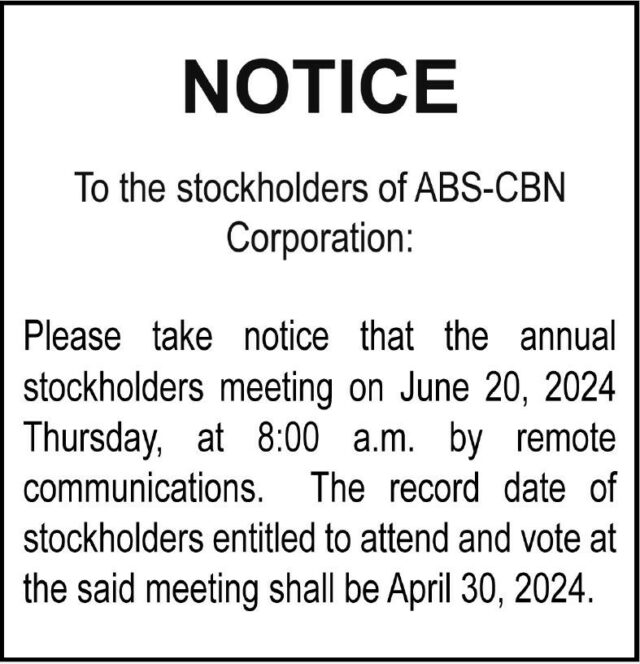 NOTICE

To the stockholders of ABS-CBN Corporation:

Please take notice that the annual stockholders meeting on June 20, 2024 Thursday, at 8:00 a.m. by remote communications. The record date of stockholders entitled to attend and vote at the said meeting shall be April 30, 2024.